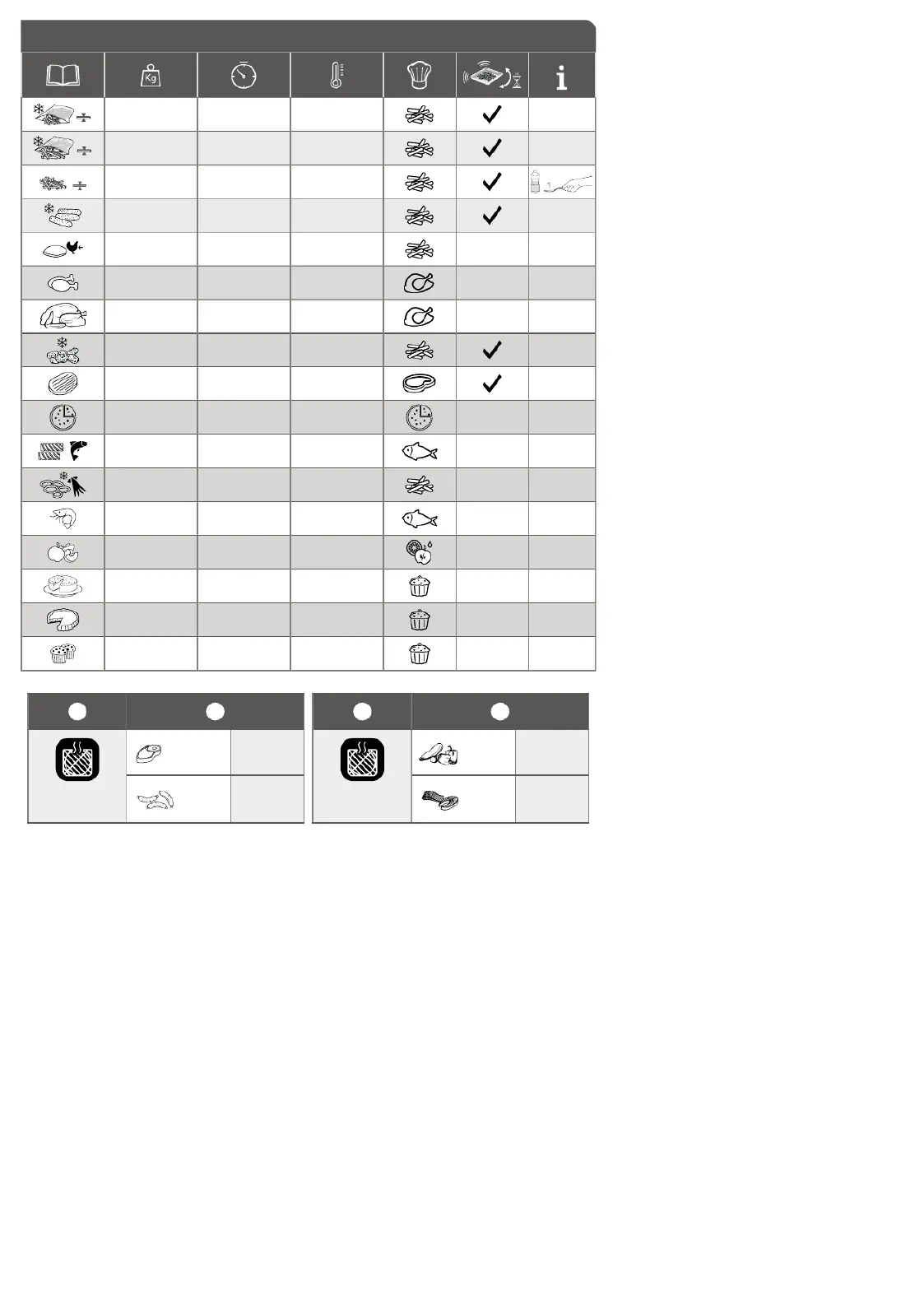 Kg

i

1